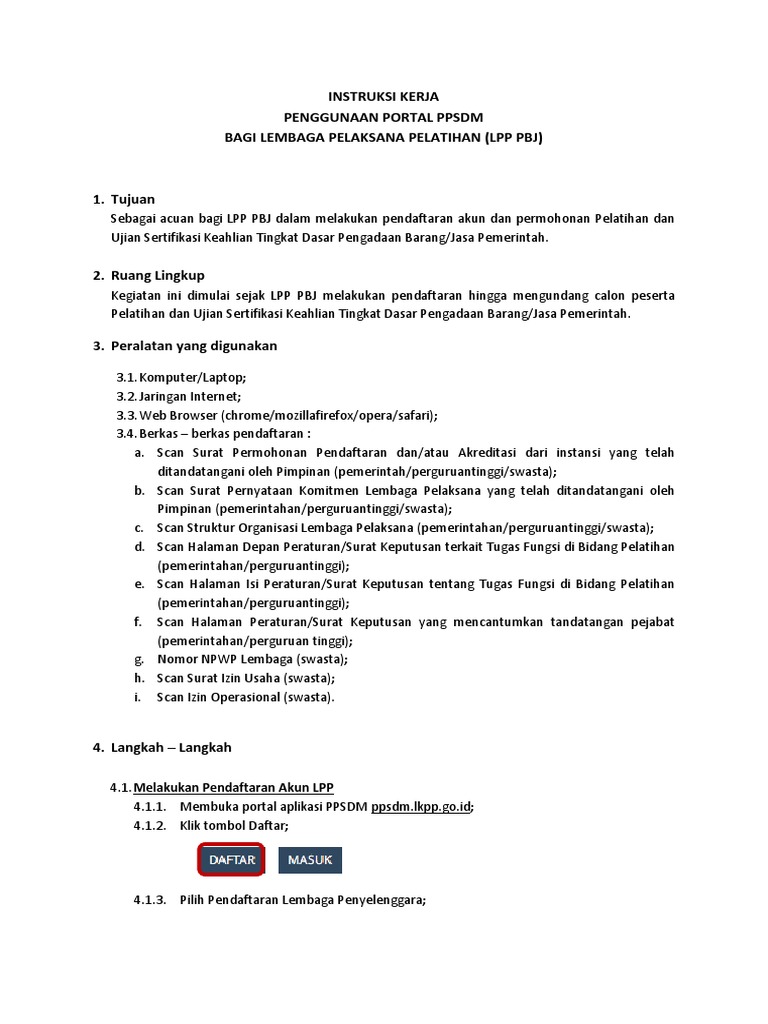 INSTRUKSI KERJA
PENGGUNAAN PORTAL PPSDM
BAGI LEMBAGA PELAKSANA PELATIHAN (LPP PBJ)

1. Tujuan
Sebagai acuan bagi LPP PBJ dalam melakukan pendaftaran akun dan permohonan Pelatihan dan Ujian Sertifikasi Keahlian Tingkat Dasar Pengadaan Barang/Jasa Pemerintah.

2. Ruang Lingkup
Kegiatan ini dimulai sejak LPP PBJ melakukan pendaftaran hingga mengundang calon peserta Pelatihan dan Ujian Sertifikasi Keahlian Tingkat Dasar Pengadaan Barang/Jasa Pemerintah.

3. Peralatan yang digunakan

3.1. Komputer/Laptop;
3.2. Jaringan Internet;
3.3. Web Browser (chrome/mozillafirefox/opera/safari);
3.4. Berkas – berkas pendaftaran :
a. Scan Surat Permohonan Pendaftaran dan/atau Akreditasi dari instansi yang telah ditandatangani oleh Pimpinan (pemerintah/perguruantinggi/swasta);
b. Scan Surat Pernyataan Komitmen Lembaga Pelaksana yang telah ditandatangani oleh Pimpinan (pemerintahan/perguruantinggi/swasta);
c. Scan Struktur Organisasi Lembaga Pelaksana (pemerintahan/perguruantinggi/swasta);
d. Scan Halaman Depan Peraturan/Surat Keputusan terkait Tugas Fungsi di Bidang Pelatihan (pemerintahan/perguruantinggi);
e. Scan Halaman Isi Peraturan/Surat Keputusan tentang Tugas Fungsi di Bidang Pelatihan (pemerintahan/perguruantinggi);
f. Scan Halaman Peraturan/Surat Keputusan yang mencantumkan tandatangan pejabat (pemerintahan/perguruan tinggi);
g. Nomor NPWP Lembaga (swasta);
h. Scan Surat Izin Usaha (swasta);
i. Scan Izin Operasional (swasta).

4. Langkah – Langkah

4.1. Melakukan Pendaftaran Akun LPP
4.1.1. Membuka portal aplikasi PPSDM ppsdm.lkpp.go.id;
4.1.2. Klik tombol Daftar;

DAFTAR MASUK

4.1.3. Pilih Pendaftaran Lembaga Penyelenggara;